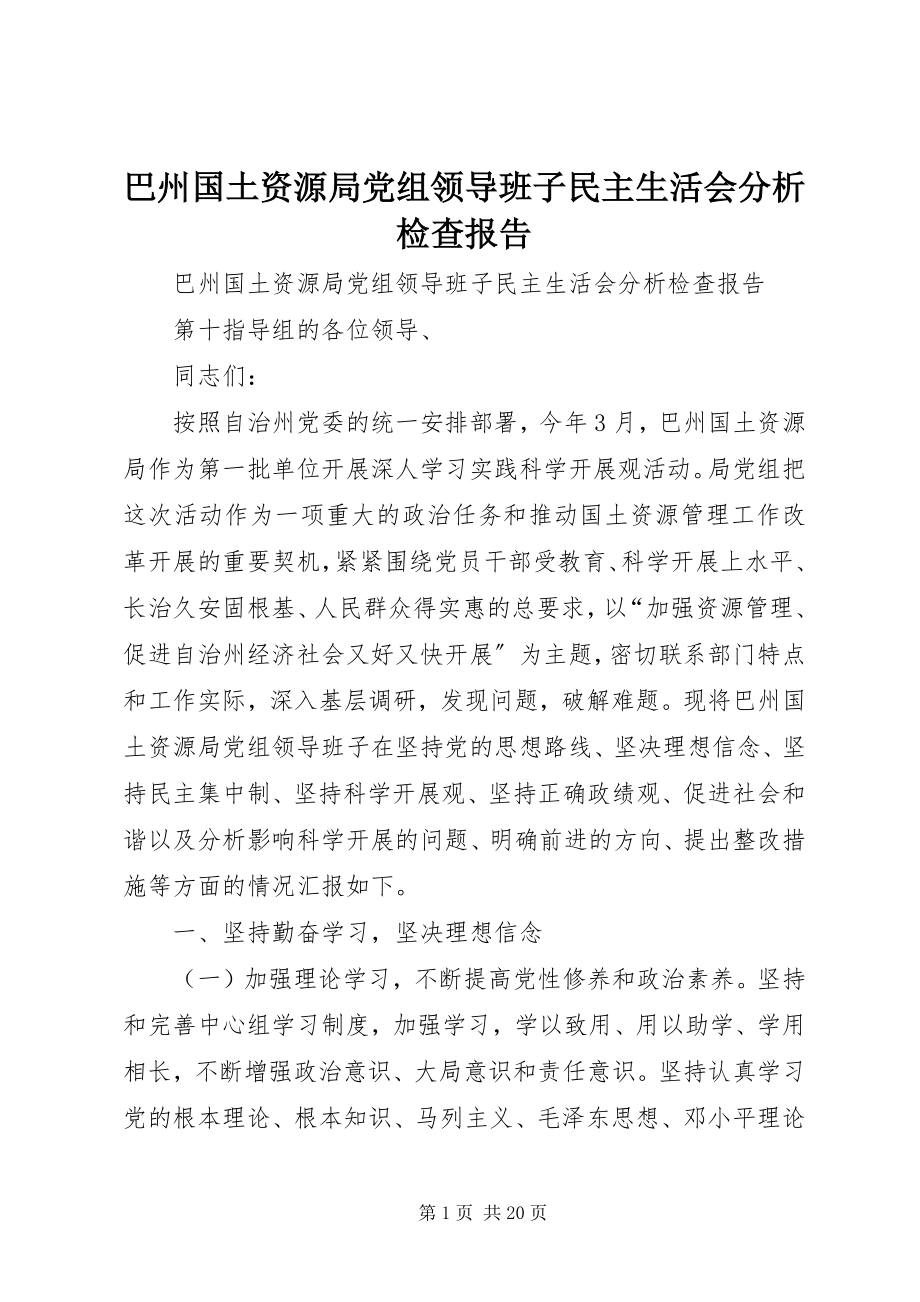 巴州国土资源局党组领导班子民主生活会分析检查报告

巴州国土资源局党组领导班子民主生活会分析检查报告

第十指导组的各位领导、

同志们：

按照自治州党委的统一安排部署，今年3月，巴州国土资源局作为第一批单位开展深人学习实践科学开展观活动。局党组把这次活动作为一项重大的政治任务和推动国土资源管理工作改革开展的重要契机，紧紧围绕党员干部受教育、科学开展上水平、长治久安固根基、人民群众得实惠的总要求，以“加强资源管理、促进自治州经济社会又好又快开展″为主题，密切联系部门特点和工作实际，深入基层调研，发现问题，破解难题。现将巴州国土资源局党组领导班子在坚持党的思想路线、坚决理想信念、坚持民主集中制、坚持科学开展观、坚持正确政绩观、促进社会和谐以及分析影响科学开展的问题、明确前进的方向、提出整改措施等方面的情况汇报如下。

一、坚持勤奋学习，坚决理想信念

（一）加强理论学习，不断提高党性修养和政治素养。坚持和完善中心组学习制度，加强学习，学以致用、用以助学、学用相长，不断增强政治意识、大局意识和责任意识。坚持认真学习党的根本理论、根本知识、马列主义、毛泽东思想、邓小平理论

第1页 共20页